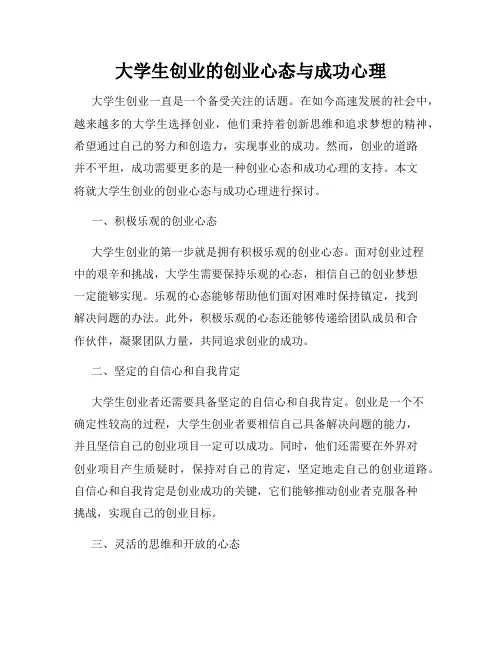 大学生创业的创业心态与成功心理

大学生创业一直是一个备受关注的话题。在如今高速发展的社会中，越来越多的大学生选择创业，他们秉持着创新思维和追求梦想的精神，希望通过自己的努力和创造力，实现事业的成功。然而，创业的道路并不平坦，成功需要更多的是一种创业心态和成功心理的支持。本文将就大学生创业的创业心态与成功心理进行探讨。

一、积极乐观的创业心态

大学生创业的第一步就是拥有积极乐观的创业心态。面对创业过程中的艰辛和挑战，大学生需要保持乐观的心态，相信自己的创业梦想一定能够实现。乐观的心态能够帮助他们面对困难时保持镇定，找到解决问题的办法。此外，积极乐观的心态还能够传递给团队成员和合作伙伴，凝聚团队力量，共同追求创业的成功。

二、坚定的自信心和自我肯定

大学生创业者还需要具备坚定的自信心和自我肯定。创业是一个不确定性较高的过程，大学生创业者要相信自己具备解决问题的能力，并且坚信自己的创业项目一定可以成功。同时，他们还需要在外界对创业项目产生质疑时，保持对自己的肯定，坚定地走自己的创业道路。自信心和自我肯定是创业成功的关键，它们能够推动创业者克服各种挑战，实现自己的创业目标。

三、灵活的思维和开放的心态